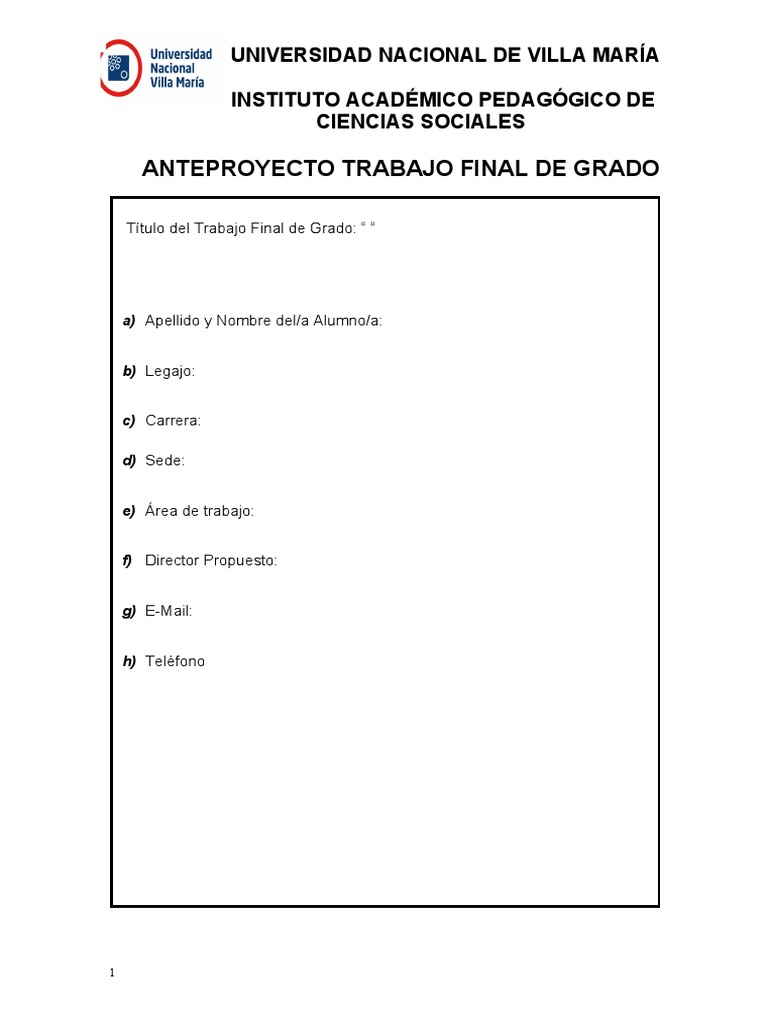 Universidad Nacional Villa María

UNIVERSIDAD NACIONAL DE VILLA MARÍA

INSTITUTO ACADÉMICO PEDAGÓGICO DE CIENCIAS SOCIALES

ANTEPROYECTO TRABAJO FINAL DE GRADO

Título del Trabajo Final de Grado: “ “

a) Apellido y Nombre del/a Alumno/a:

b) Legajo:

c) Carrera:

d) Sede:

e) Área de trabajo:

f) Director Propuesto:

g) E-Mail:

h) Teléfono

1